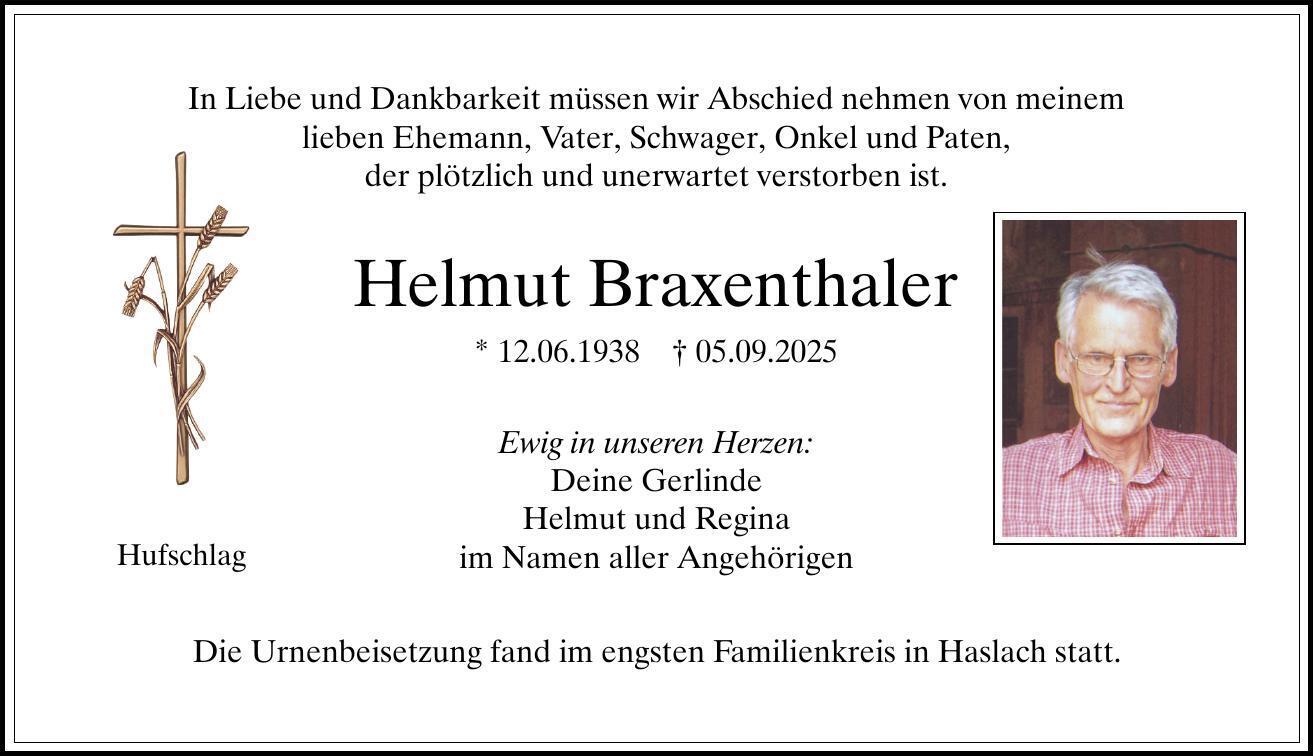 In Liebe und Dankbarkeit müssen wir Abschied nehmen von meinem lieben Ehemann, Vater, Schwager, Onkel und Paten, der plötzlich und unerwartet verstorben ist.

Helmut Braxenthaler

* 12.06.1938 † 05.09.2025

Ewig in unseren Herzen:
Deine Gerlinde
Helmut und Regina
im Namen aller Angehörigen

Hufschlag

Die Urnenbeisetzung fand im engsten Familienkreis in Haslach statt.